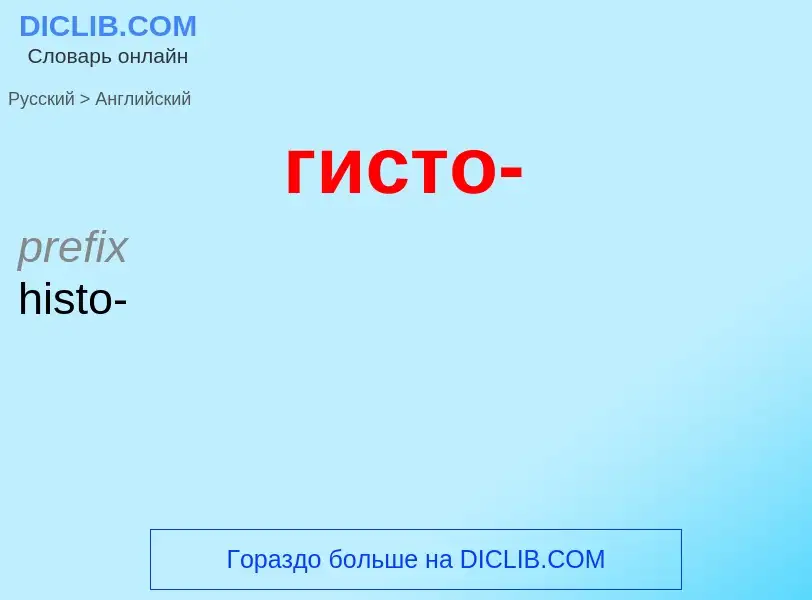 DICLIB.COM
Словарь онлайн

Русский > Английский

гисто-

prefix
histo-

Гораздо больше на DICLIB.COM